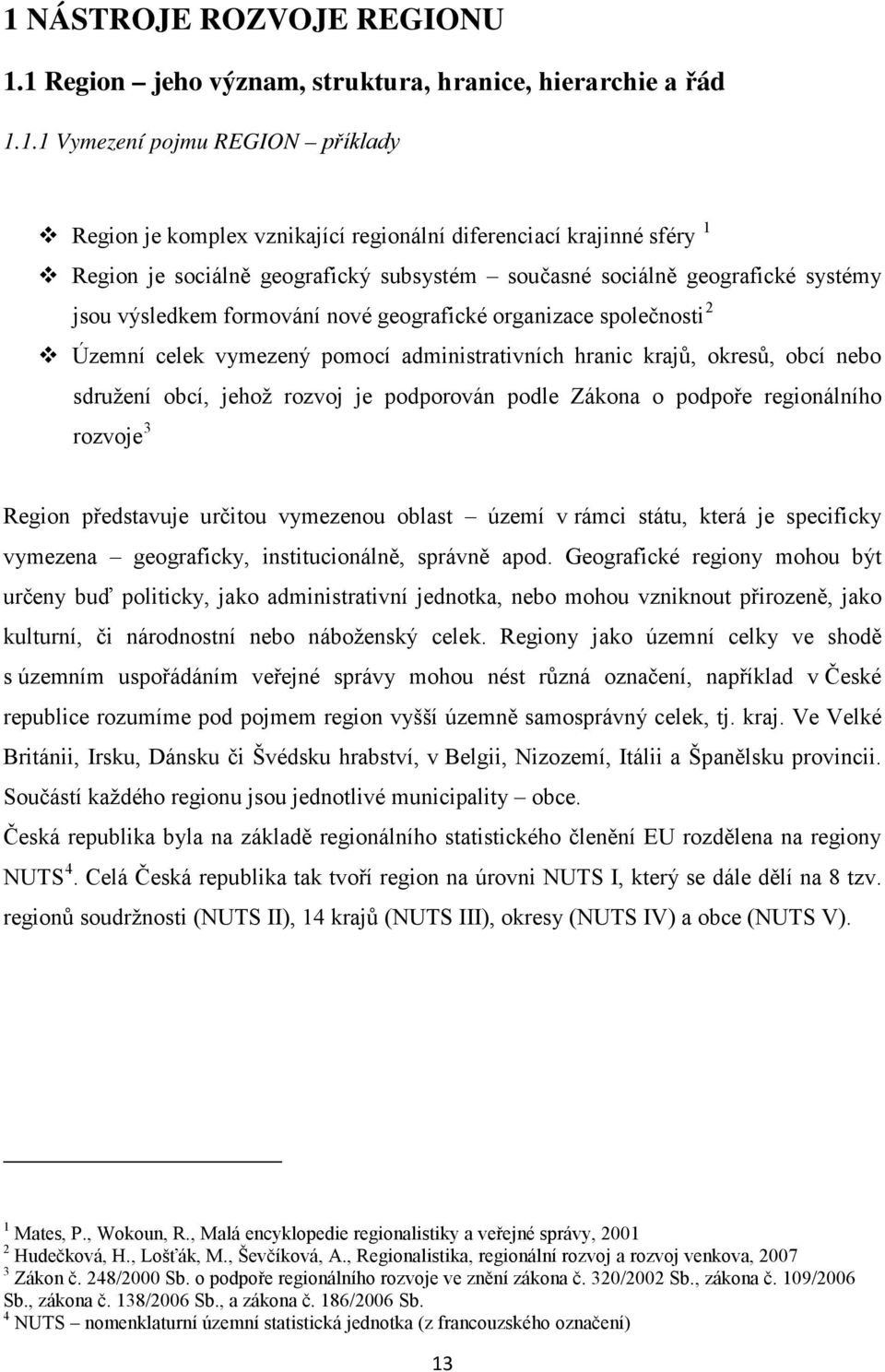 1 NÁSTROJE ROZVOJE REGIONU

1.1 Region – jeho význam, struktura, hranice, hierarchie a řád

1.1.1 Vymezení pojmu REGION – příklady

❖ Region je komplex vznikající regionální diferenciací krajinné sféry $^1$

❖ Region je sociálně geografický subsystém – současné sociálně geografické systémy jsou výsledkem formování nové geografické organizace společnosti $^2$

❖ Územní celek vymezený pomocí administrativních hranic krajů, okresů, obcí nebo sdružení obcí, jehož rozvoj je podporován podle Zákona o podpoře regionálního rozvoje $^3$

Region představuje určitou vymezenou oblast – území v rámci státu, která je specificky vymezena – geograficky, institucionálně, správně apod. Geografické regiony mohou být určeny buď politicky, jako administrativní jednotka, nebo mohou vzniknout přirozeně, jako kulturní, či národnostní nebo náboženský celek. Regiony jako územní celky ve shodě s územním uspořádáním veřejné správy mohou nést různá označení, například v České republice rozumíme pod pojmem region vyšší územně samosprávný celek, tj. kraj. Ve Velké Británii, Irsku, Dánsku či Švédsku hrabství, v Belgii, Nizozemí, Itálii a Španělsku provincii. Součástí každého regionu jsou jednotlivé municipality – obce.

Česká republika byla na základě regionálního statistického členění EU rozdělena na regiony NUTS $^4$. Celá Česká republika tak tvoří region na úrovni NUTS I, který se dále dělí na 8 tzv. regionů soudržnosti (NUTS II), 14 krajů (NUTS III), okresy (NUTS IV) a obce (NUTS V).

$^1$ Mates, P., Wokoun, R., Malá encyklopedie regionalistiky a veřejné správy, 2001
$^2$ Hudečková, H., Lošťák, M., Ševčíková, A., Regionalistika, regionální rozvoj a rozvoj venkova, 2007
$^3$ Zákon č. 248/2000 Sb. o podpoře regionálního rozvoje ve znění zákona č. 320/2002 Sb., zákona č. 109/2006 Sb., zákona č. 138/2006 Sb., a zákona č. 186/2006 Sb.
$^4$ NUTS – nomenklaturní územní statistická jednotka (z francouzského označení)

13